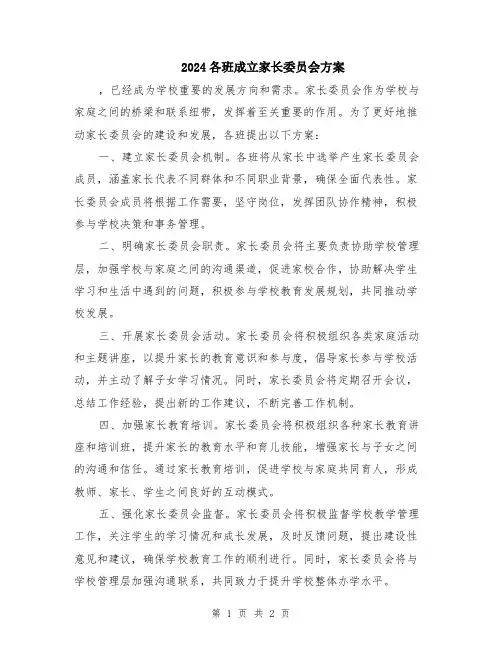 2024各班成立家长委员会方案

，已经成为学校重要的发展方向和需求。家长委员会作为学校与家庭之间的桥梁和联系纽带，发挥着至关重要的作用。为了更好地推动家长委员会的建设和发展，各班提出以下方案：

一、建立家长委员会机制。各班将从家长中选举产生家长委员会成员，涵盖家长代表不同群体和不同职业背景，确保全面代表性。家长委员会成员将根据工作需要，坚守岗位，发挥团队协作精神，积极参与学校决策和事务管理。

二、明确家长委员会职责。家长委员会将主要负责协助学校管理层，加强学校与家庭之间的沟通渠道，促进家校合作，协助解决学生学习和生活中遇到的问题，积极参与学校教育发展规划，共同推动学校发展。

三、开展家长委员会活动。家长委员会将积极组织各类家庭活动和主题讲座，以提升家长的教育意识和参与度，倡导家长参与学校活动，并主动了解子女学习情况。同时，家长委员会将定期召开会议，总结工作经验，提出新的工作建议，不断完善工作机制。

四、加强家长教育培训。家长委员会将积极组织各种家长教育讲座和培训班，提升家长的教育水平和育儿技能，增强家长与子女之间的沟通和信任。通过家长教育培训，促进学校与家庭共同育人，形成教师、家长、学生之间良好的互动模式。

五、强化家长委员会监督。家长委员会将积极监督学校教学管理工作，关注学生的学习情况和成长发展，及时反馈问题，提出建设性意见和建议，确保学校教育工作的顺利进行。同时，家长委员会将与学校管理层加强沟通联系，共同致力于提升学校整体办学水平。

第 1 页 共 2 页